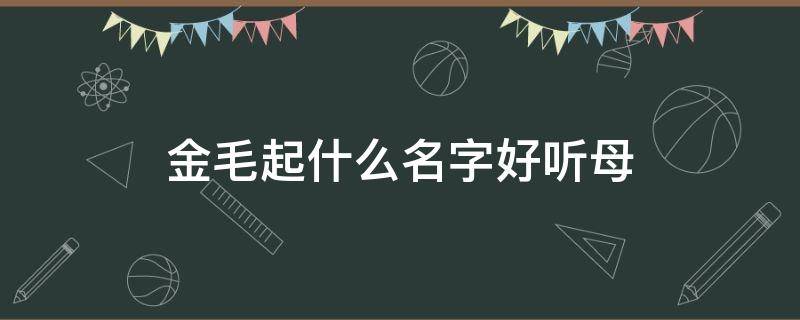 金毛起什么名字好听母